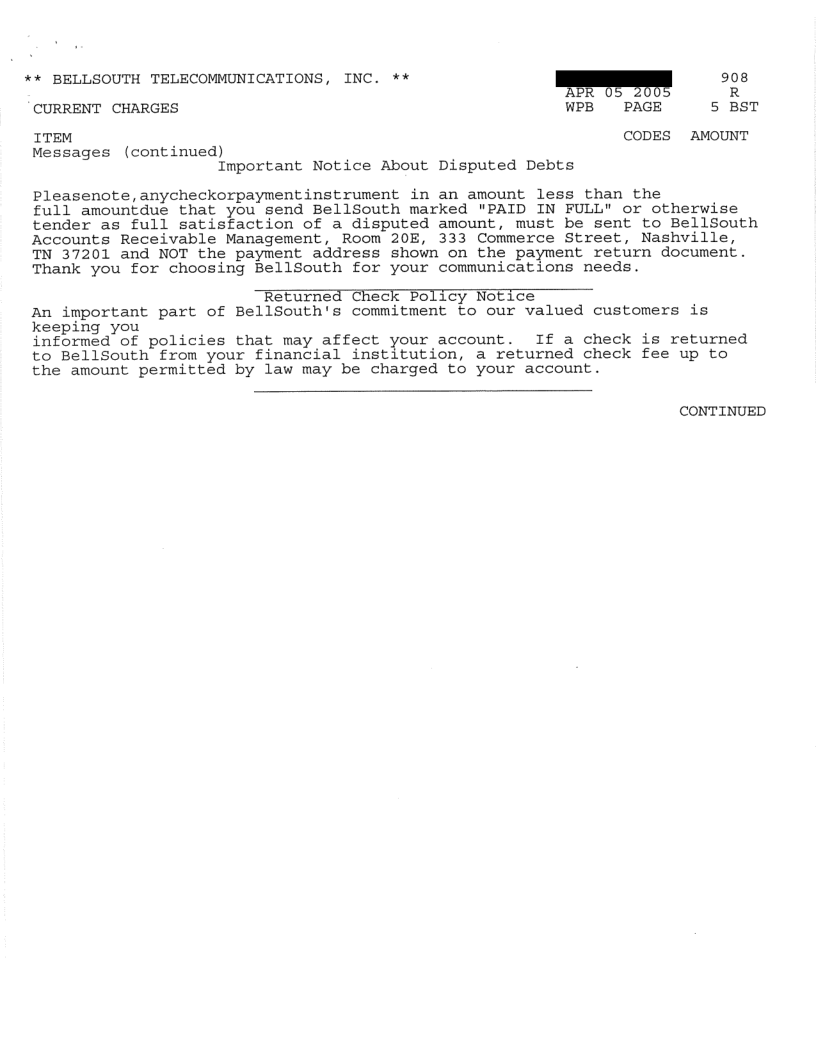 ** BELLSOUTH TELECOMMUNICATIONS, INC. **

908
APR 05 2005 R
CURRENT CHARGES WPB PAGE 5 BST

ITEM CODES AMOUNT
Messages (continued)
Important Notice About Disputed Debts

Pleasenote,anycheckorpaymentinstrument in an amount less than the full amountdue that you send BellSouth marked "PAID IN FULL" or otherwise tender as full satisfaction of a disputed amount, must be sent to BellSouth Accounts Receivable Management, Room 20E, 333 Commerce Street, Nashville, TN 37201 and NOT the payment address shown on the payment return document. Thank you for choosing BellSouth for your communications needs.

Returned Check Policy Notice
An important part of BellSouth's commitment to our valued customers is keeping you
informed of policies that may affect your account. If a check is returned to BellSouth from your financial institution, a returned check fee up to the amount permitted by law may be charged to your account.

CONTINUED